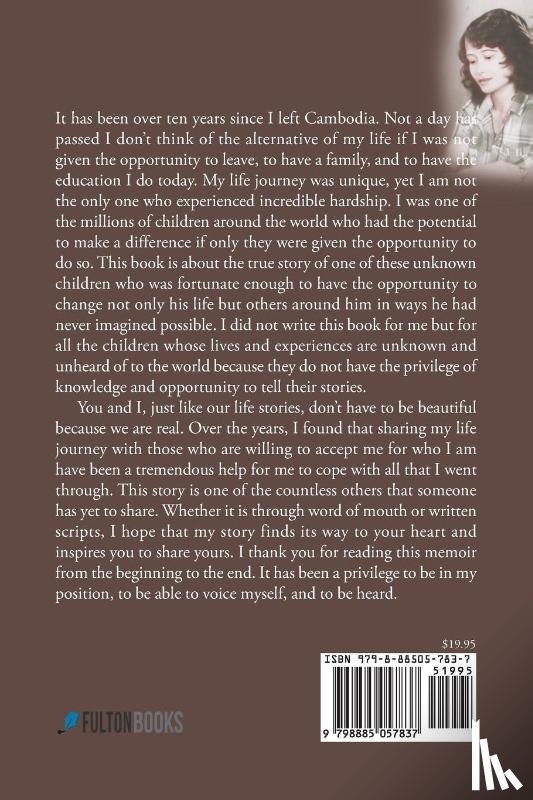 It has been over ten years since I left Cambodia. Not a day has passed I don't think of the alternative of my life if I was not given the opportunity to leave, to have a family, and to have the education I do today. My life journey was unique, yet I am not the only one who experienced incredible hardship. I was one of the millions of children around the world who had the potential to make a difference if only they were given the opportunity to do so. This book is about the true story of one of these unknown children who was fortunate enough to have the opportunity to change not only his life but others around him in ways he had never imagined possible. I did not write this book for me but for all the children whose lives and experiences are unknown and unheard of to the world because they do not have the privilege of knowledge and opportunity to tell their stories.

You and I, just like our life stories, don't have to be beautiful because we are real. Over the years, I found that sharing my life journey with those who are willing to accept me for who I am have been a tremendous help for me to cope with all that I went through. This story is one of the countless others that someone has yet to share. Whether it is through word of mouth or written scripts, I hope that my story finds its way to your heart and inspires you to share yours. I thank you for reading this memoir from the beginning to the end. It has been a privilege to be in my position, to be able to voice myself, and to be heard.

$19.95

ISBN 979-8-88505-783-7

51995

9 798885 057837

FULTONBOOKS